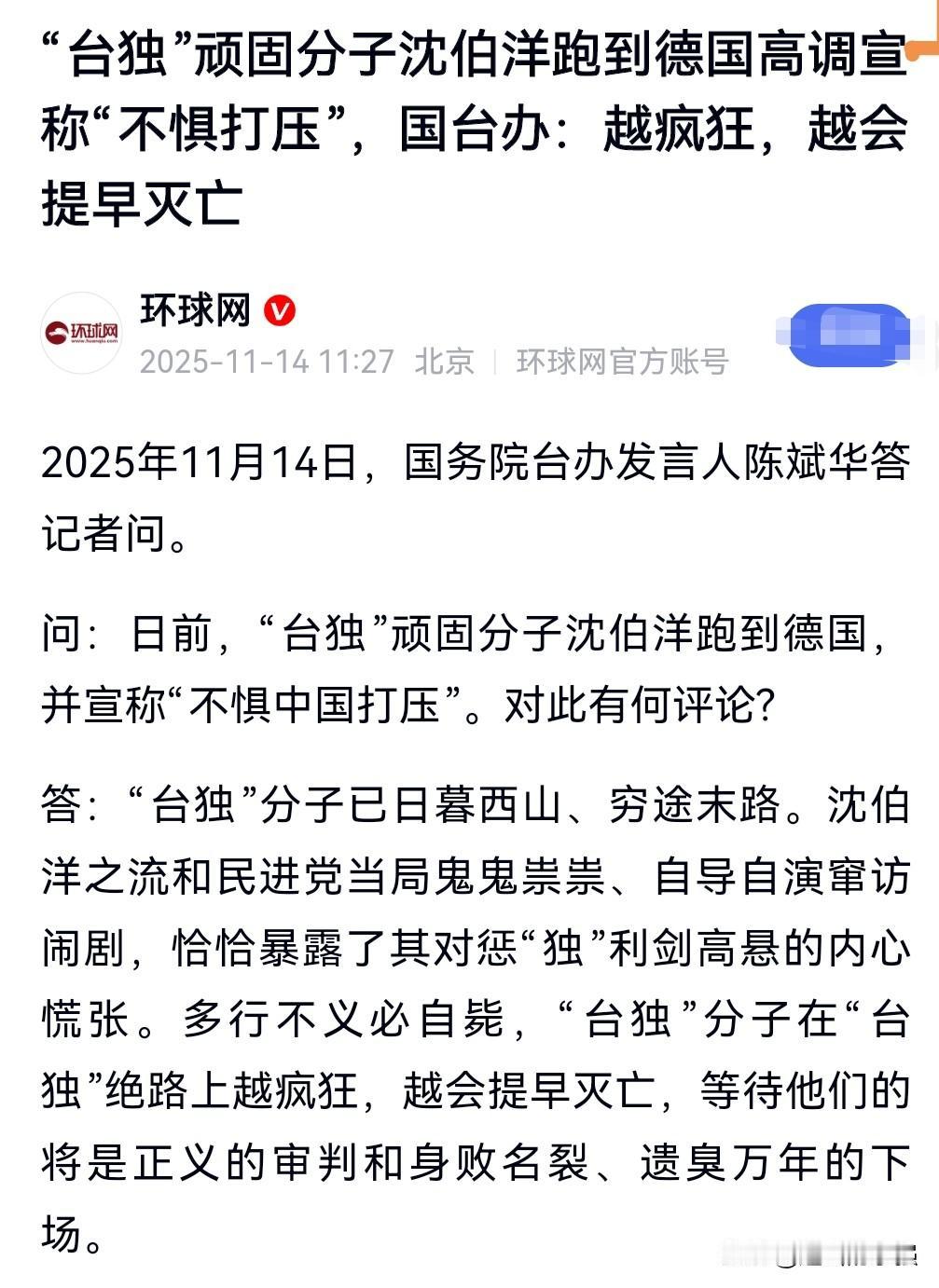 “台独”顽固分子沈伯洋跑到德国高调宣称“不惧打压”，国台办：越疯狂，越会提早灭亡

环球网

环球网

2025-11-14 11:27 北京 | 环球网官方账号

2025年11月14日，国务院台办发言人陈斌华答记者问。

问：日前，“台独”顽固分子沈伯洋跑到德国，并宣称“不惧中国打压”。对此有何评论？

答：“台独”分子已日暮西山、穷途末路。沈伯洋之流和民进党当局鬼鬼祟祟、自导自演窜访闹剧，恰恰暴露了其对惩“独”利剑高悬的内心慌张。多行不义必自毙，“台独”分子在“台独”绝路上越疯狂，越会提早灭亡，等待他们的将是正义的审判和身败名裂、遗臭万年的下场。